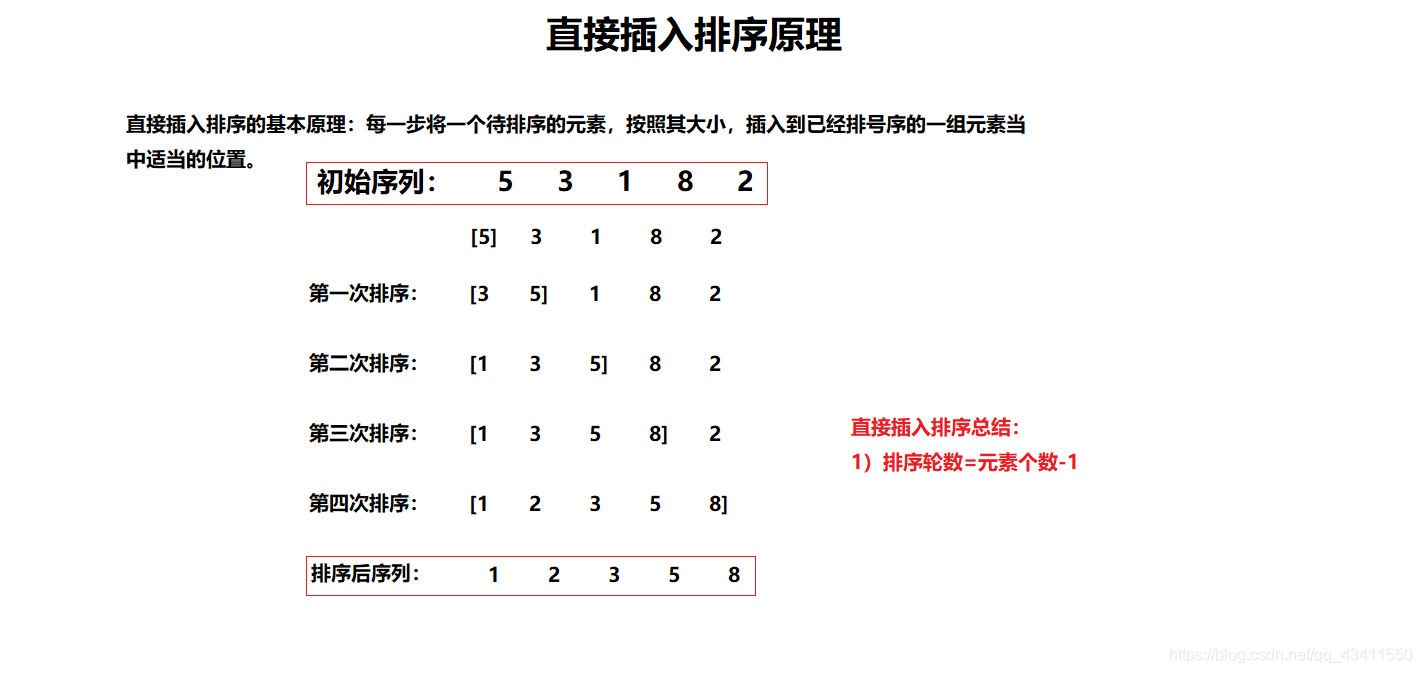 直接插入排序原理

直接插入排序的基本原理：每一步将一个待排序的元素，按照其大小，插入到已经排号序的一组元素当中适当的位置。

初始序列： 5 3 1 8 2

[5] 3 1 8 2

第一次排序： [3 5] 1 8 2

第二次排序： [1 3 5] 8 2

第三次排序： [1 3 5 8] 2

第四次排序： [1 2 3 5 8]

排序后序列： 1 2 3 5 8

直接插入排序总结：
1）排序轮数=元素个数-1

https://blog.csdn.net/qq_43411550